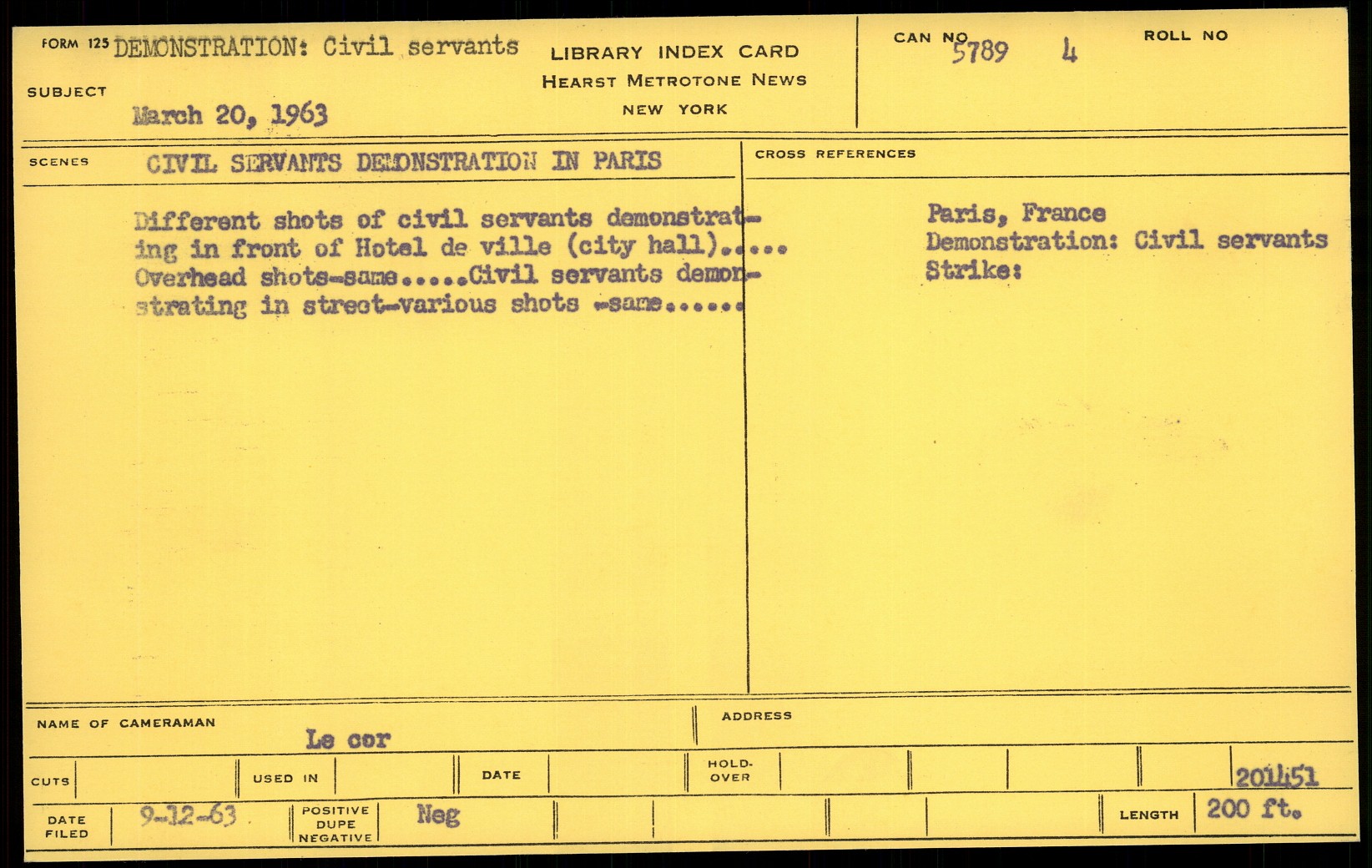 FORM 125 DEMONSTRATION: Civil servants

SUBJECT
March 20, 1963

LIBRARY INDEX CARD
HEARST METROTONE NEWS
NEW YORK

CAN NO 5789 4

ROLL NO

SCENES CIVIL SERVANTS DEMONSTRATION IN PARIS

Different shots of civil servants demonstrating in front of Hotel de ville (city hall)..... Overhead shots-same.....Civil servants demonstrating in street-various shots -same......

CROSS REFERENCES

Paris, France
Demonstration: Civil servants
Strike:

NAME OF CAMERAMAN
Le cor

ADDRESS

CUTS

USED IN

DATE

HOLD-OVER

201451

DATE FILED 9-12-63

POSITIVE DUPE NEGATIVE Neg

LENGTH 200 ft.